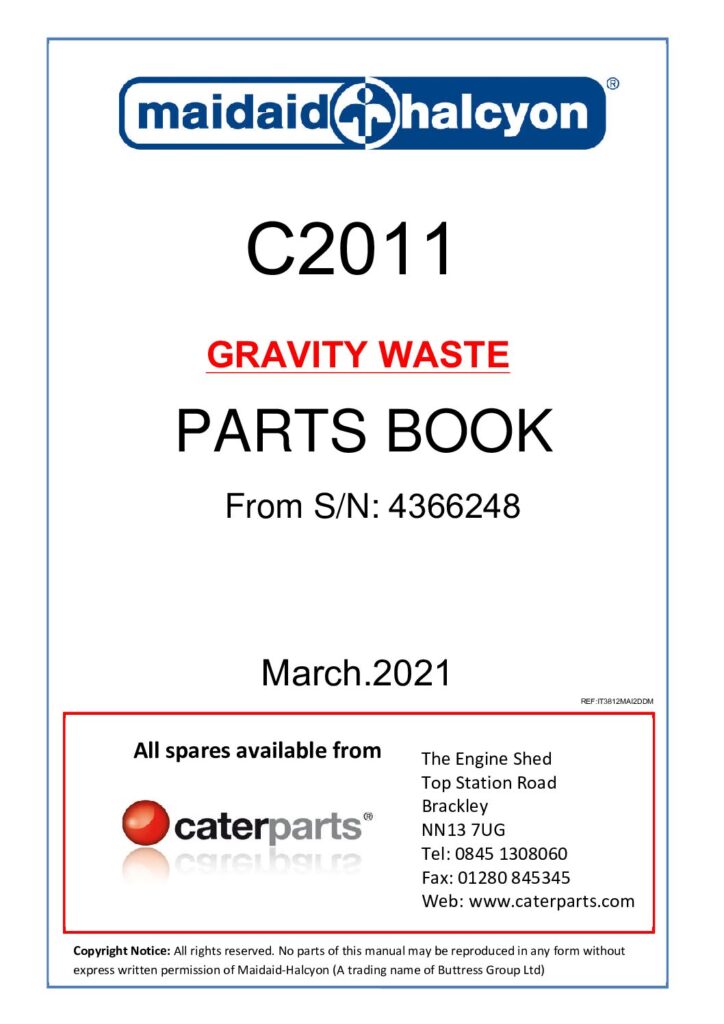 maidaid halcyon®

C2011

GRAVITY WASTE

PARTS BOOK

From S/N: 4366248

March.2021

REF:IT3812MAI2DDM

All spares available from

caterparts®

The Engine Shed
Top Station Road
Brackley
NN13 7UG
Tel: 0845 1308060
Fax: 01280 845345
Web: www.caterparts.com

Copyright Notice: All rights reserved. No parts of this manual may be reproduced in any form without express written permission of Maidaid-Halcyon (A trading name of Buttress Group Ltd)